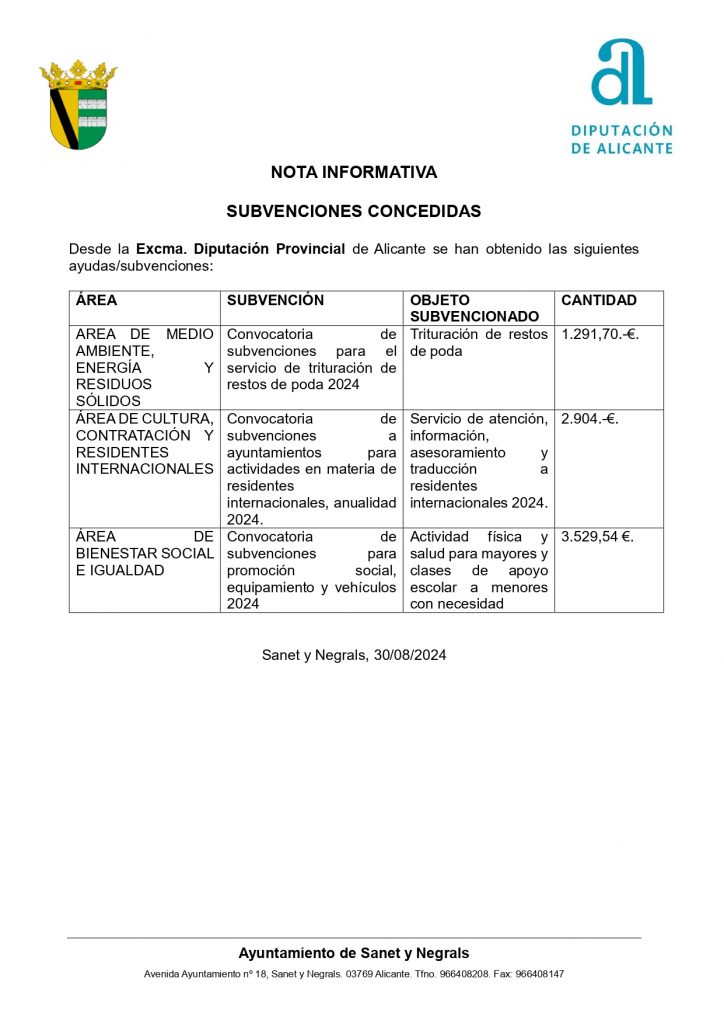 DIPUTACIÓN DE ALICANTE

NOTA INFORMATIVA

SUBVENCIONES CONCEDIDAS

Desde la Excma. Diputación Provincial de Alicante se han obtenido las siguientes ayudas/subvenciones:

| ÁREA | SUBVENCIÓN | OBJETO SUBVENCIONADO | CANTIDAD |
|---|---|---|---|
| AREA DE MEDIO AMBIENTE, ENERGÍA Y RESIDUOS SÓLIDOS | Convocatoria de subvenciones para el servicio de trituración de restos de poda 2024 | Trituración de restos de poda | 1.291,70.-€. |
| ÁREA DE CULTURA, CONTRATACIÓN Y RESIDENTES INTERNACIONALES | Convocatoria de subvenciones a ayuntamientos para actividades en materia de residentes internacionales, anualidad 2024. | Servicio de atención, información, asesoramiento y traducción a residentes internacionales 2024. | 2.904.-€. |
| ÁREA DE BIENESTAR SOCIAL E IGUALDAD | Convocatoria de subvenciones para promoción social, equipamiento y vehículos 2024 | Actividad física y salud para mayores y clases de apoyo escolar a menores con necesidad | 3.529,54 €. |

Sanet y Negrals, 30/08/2024

Ayuntamiento de Sanet y Negrals

Avenida Ayuntamiento nº 18, Sanet y Negrals. 03769 Alicante. Tfno. 966408208. Fax: 966408147